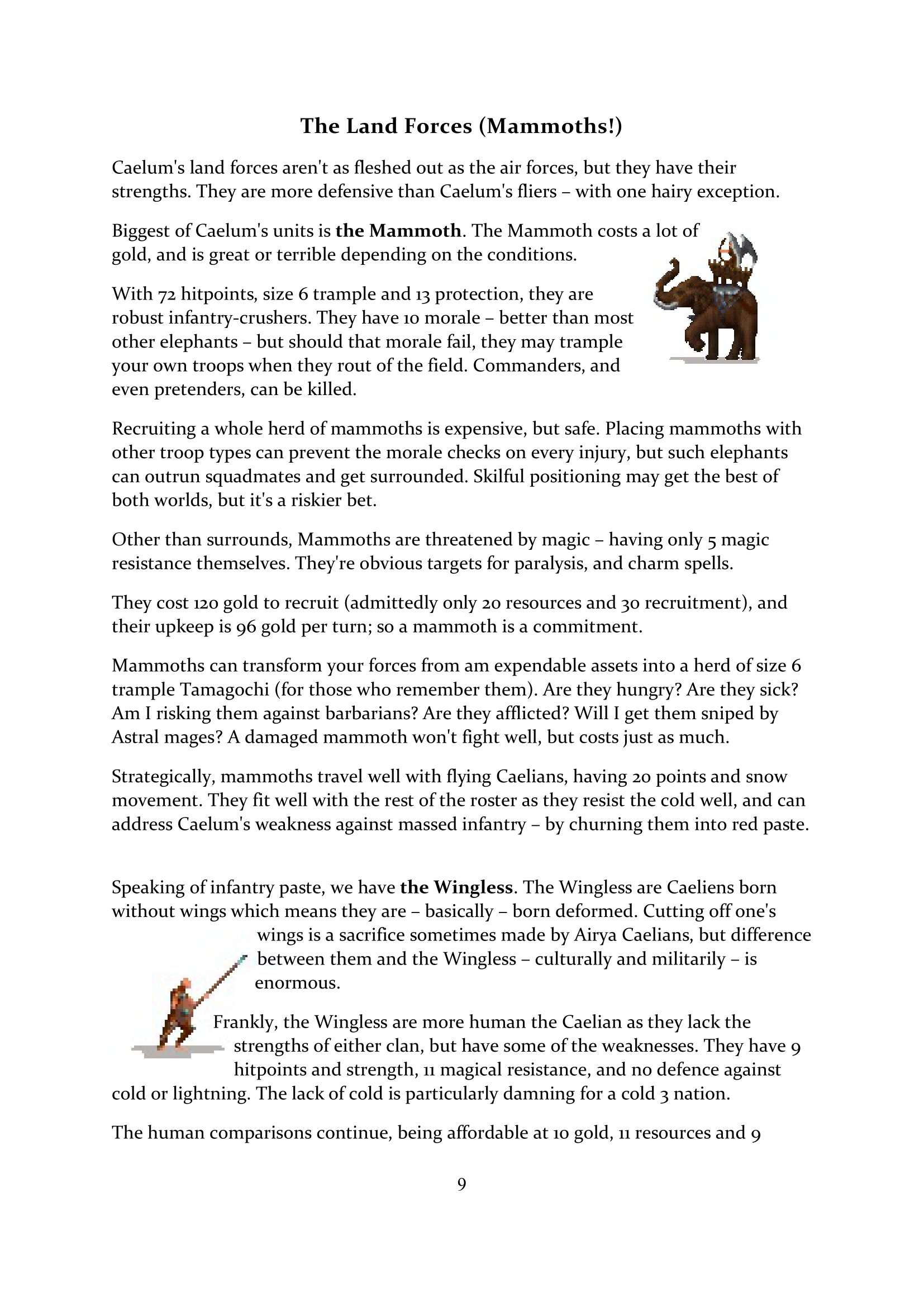 The Land Forces (Mammoths!)

Caelum's land forces aren't as fleshed out as the air forces, but they have their strengths. They are more defensive than Caelum's fliers – with one hairy exception.

Biggest of Caelum's units is the Mammoth. The Mammoth costs a lot of gold, and is great or terrible depending on the conditions.

With 72 hitpoints, size 6 trample and 13 protection, they are robust infantry-crushers. They have 10 morale – better than most other elephants – but should that morale fail, they may trample your own troops when they rout of the field. Commanders, and even pretenders, can be killed.

Recruiting a whole herd of mammoths is expensive, but safe. Placing mammoths with other troop types can prevent the morale checks on every injury, but such elephants can outrun squadmates and get surrounded. Skilful positioning may get the best of both worlds, but it's a riskier bet.

Other than surrounds, Mammoths are threatened by magic – having only 5 magic resistance themselves. They're obvious targets for paralysis, and charm spells.

They cost 120 gold to recruit (admittedly only 20 resources and 30 recruitment), and their upkeep is 96 gold per turn; so a mammoth is a commitment.

Mammoths can transform your forces from am expendable assets into a herd of size 6 trample Tamagochi (for those who remember them). Are they hungry? Are they sick? Am I risking them against barbarians? Are they afflicted? Will I get them sniped by Astral mages? A damaged mammoth won't fight well, but costs just as much.

Strategically, mammoths travel well with flying Caelians, having 20 points and snow movement. They fit well with the rest of the roster as they resist the cold well, and can address Caelum's weakness against massed infantry – by churning them into red paste.

Speaking of infantry paste, we have the Wingless. The Wingless are Caeliens born without wings which means they are – basically – born deformed. Cutting off one's wings is a sacrifice sometimes made by Airya Caelians, but difference between them and the Wingless – culturally and militarily – is enormous.

Frankly, the Wingless are more human the Caelian as they lack the strengths of either clan, but have some of the weaknesses. They have 9 hitpoints and strength, 11 magical resistance, and no defence against cold or lightning. The lack of cold is particularly damning for a cold 3 nation.

The human comparisons continue, being affordable at 10 gold, 11 resources and 9

9